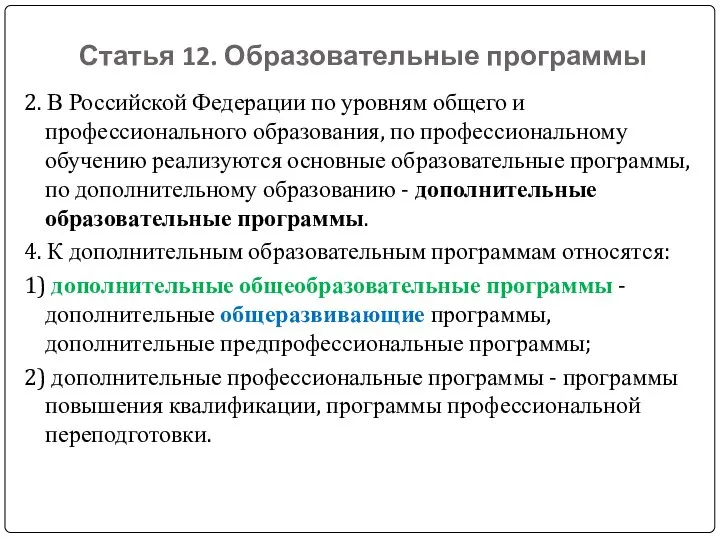 Статья 12. Образовательные программы

2. В Российской Федерации по уровням общего и профессионального образования, по профессиональному обучению реализуются основные образовательные программы, по дополнительному образованию - дополнительные образовательные программы.

4. К дополнительным образовательным программам относятся:

1) дополнительные общеобразовательные программы - дополнительные общеразвивающие программы, дополнительные предпрофессиональные программы;

2) дополнительные профессиональные программы - программы повышения квалификации, программы профессиональной переподготовки.